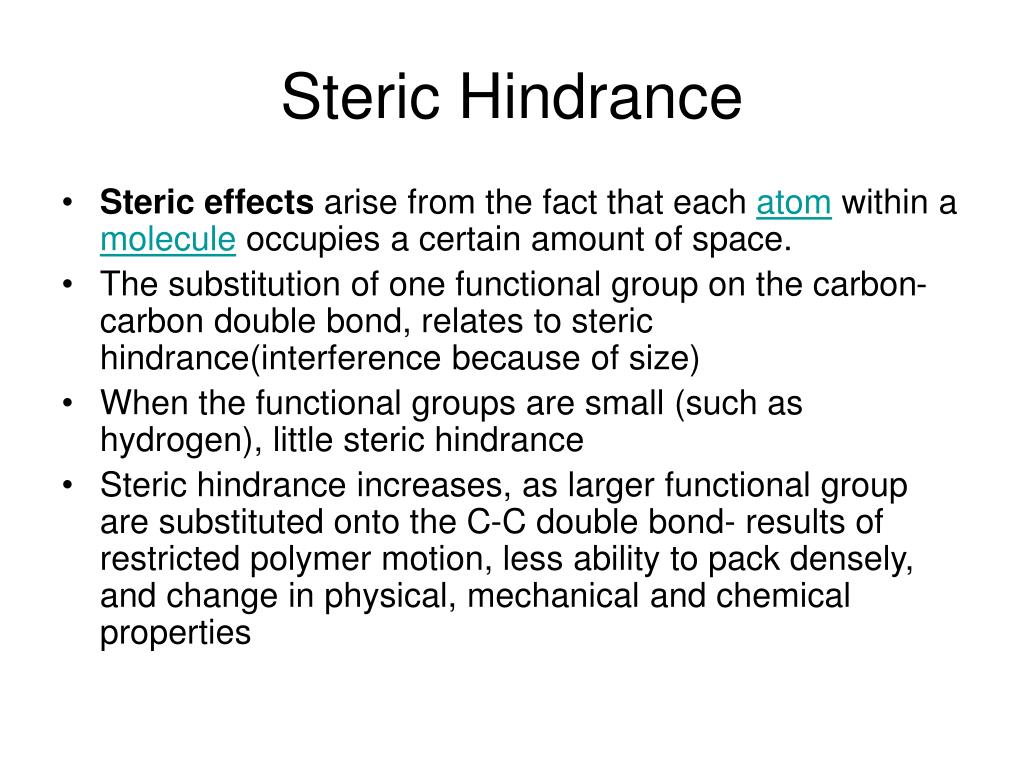 Steric Hindrance

• Steric effects arise from the fact that each atom within a molecule occupies a certain amount of space.
• The substitution of one functional group on the carbon-carbon double bond, relates to steric hindrance(interference because of size)
• When the functional groups are small (such as hydrogen), little steric hindrance
• Steric hindrance increases, as larger functional group are substituted onto the C-C double bond- results of restricted polymer motion, less ability to pack densely, and change in physical, mechanical and chemical properties